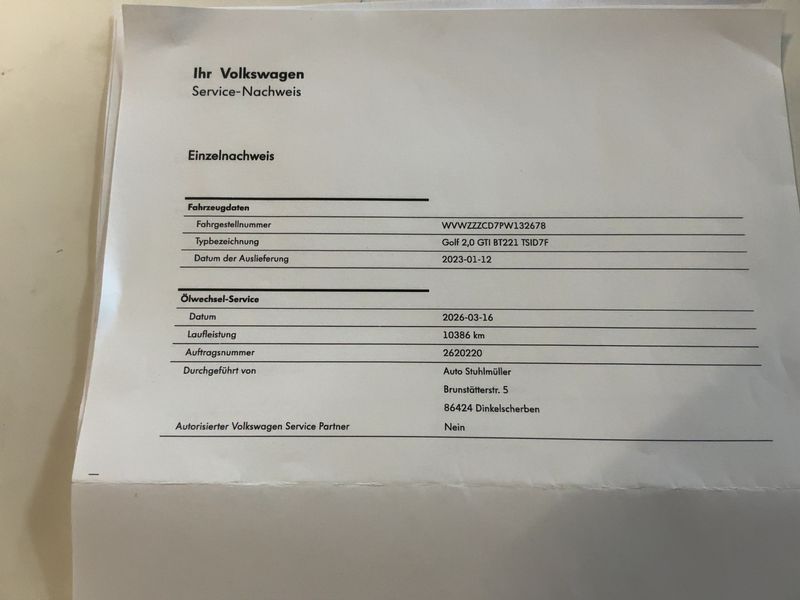 Ihr Volkswagen
Service-Nachweis

Einzelnachweis

Fahrzeugdaten
Fahrgestellnummer WVWZZZCD7PW132678
Typbezeichnung Golf 2,0 GTI BT221 TSID7F
Datum der Auslieferung 2023-01-12

Ölwechsel-Service
Datum 2026-03-16
Laufleistung 10386 km
Auftragsnummer 2620220
Durchgeführt von Auto Stuhlmüller
Brunstätterstr. 5
86424 Dinkelscherben
Autorisierter Volkswagen Service Partner Nein